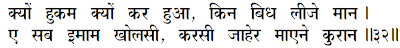 क्यों हुकम क्यों कर हुआ, किन बिध लीजे मान।
ए सब इमाम खोलसी, करसी जाहेर माएने कुरान ॥३२॥